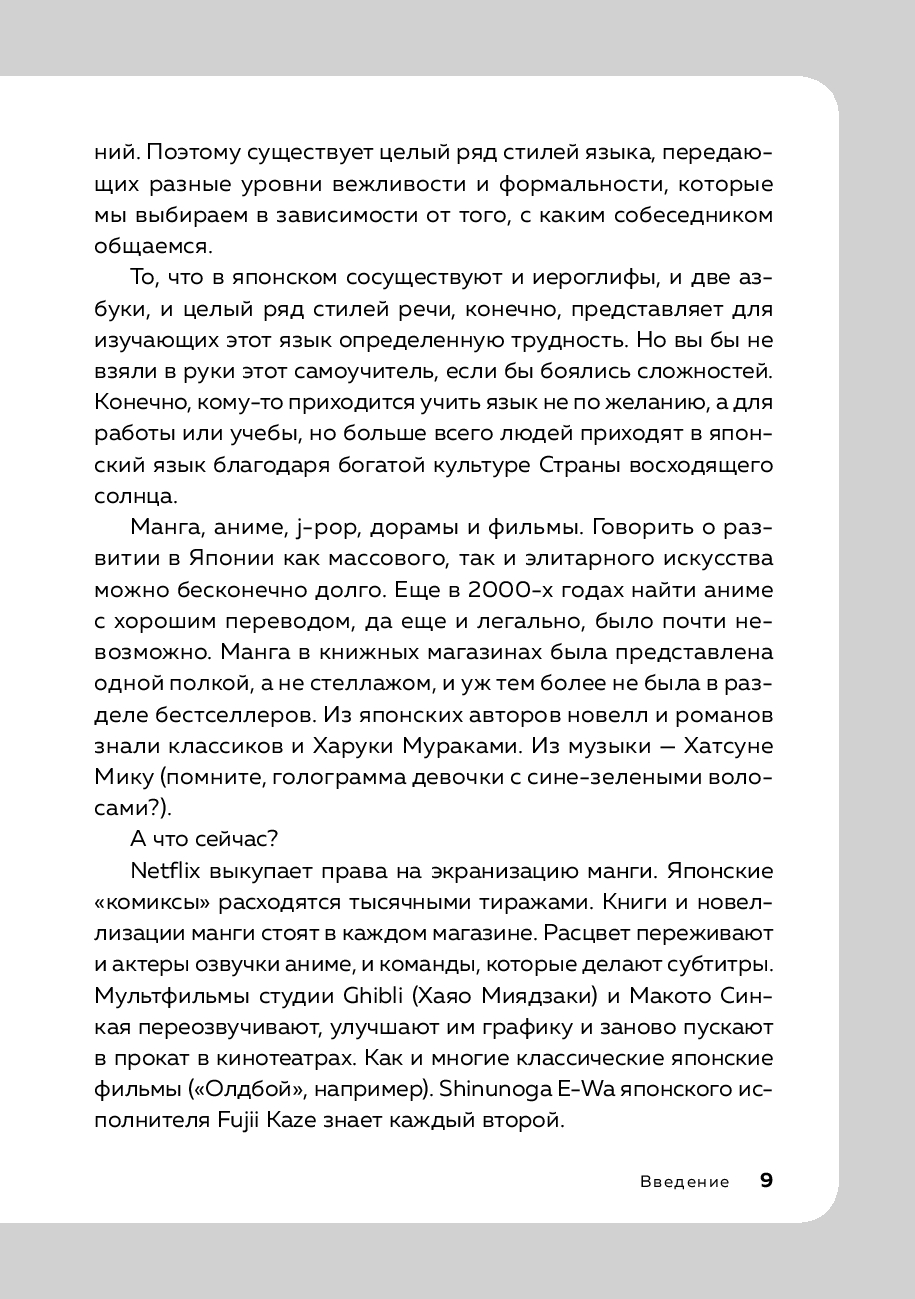 ний. Поэтому существует целый ряд стилей языка, передающих разные уровни вежливости и формальности, которые мы выбираем в зависимости от того, с каким собеседником общаемся.

То, что в японском сосуществуют и иероглифы, и две азбуки, и целый ряд стилей речи, конечно, представляет для изучающих этот язык определенную трудность. Но вы бы не взяли в руки этот самоучитель, если бы боялись сложностей. Конечно, кому-то приходится учить язык не по желанию, а для работы или учебы, но больше всего людей приходят в японский язык благодаря богатой культуре Страны восходящего солнца.

Манга, аниме, j-pop, дорамы и фильмы. Говорить о развитии в Японии как массового, так и элитарного искусства можно бесконечно долго. Еще в 2000-х годах найти аниме с хорошим переводом, да еще и легально, было почти невозможно. Манга в книжных магазинах была представлена одной полкой, а не стеллажом, и уж тем более не была в разделе бестселлеров. Из японских авторов новелл и романов знали классиков и Харуки Мураками. Из музыки — Хатсуне Мику (помните, голограмма девочки с сине-зелеными волосами?).

А что сейчас?

Netflix выкупает права на экранизацию манги. Японские «комиксы» расходятся тысячными тиражами. Книги и новеллизации манги стоят в каждом магазине. Расцвет переживают и актеры озвучки аниме, и команды, которые делают субтитры. Мультфильмы студии Ghibli (Хаяо Миядзаки) и Макото Синкая переозвучивают, улучшают им графику и заново пускают в прокат в кинотеатрах. Как и многие классические японские фильмы («Олдбой», например). Shinunoga E-Wa японского исполнителя Fujii Kaze знает каждый второй.

Введение 9